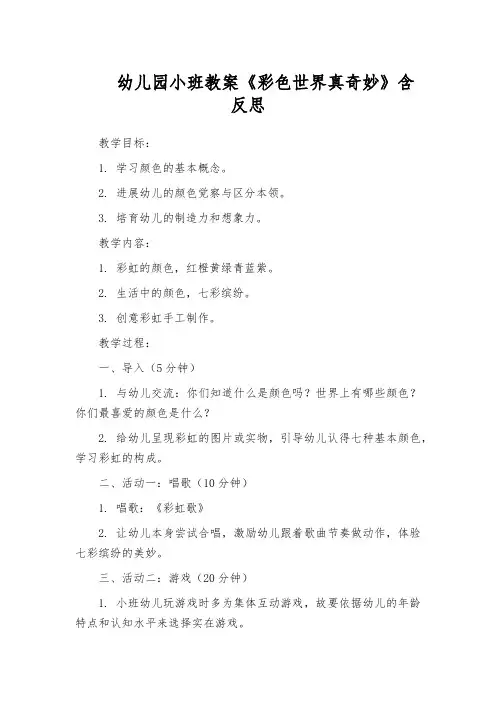 幼儿园小班教案《彩色世界真奇妙》含反思

教学目标：

1. 学习颜色的基本概念。

2. 进展幼儿的颜色觉察与区分本领。

3. 培育幼儿的制造力和想象力。

教学内容：

1. 彩虹的颜色，红橙黄绿青蓝紫。

2. 生活中的颜色，七彩缤纷。

3. 创意彩虹手工制作。

教学过程：

一、导入（5分钟）

1. 与幼儿交流：你们知道什么是颜色吗？世界上有哪些颜色？你们最喜爱的颜色是什么？

2. 给幼儿呈现彩虹的图片或实物，引导幼儿认得七种基本颜色，学习彩虹的构成。

二、活动一：唱歌（10分钟）

1. 唱歌：《彩虹歌》

2. 让幼儿本身尝试合唱，激励幼儿跟着歌曲节奏做动作，体验七彩缤纷的美妙。

三、活动二：游戏（20分钟）

1. 小班幼儿玩游戏时多为集体互动游戏，故要依据幼儿的年龄特点和认知水平来选择实在游戏。